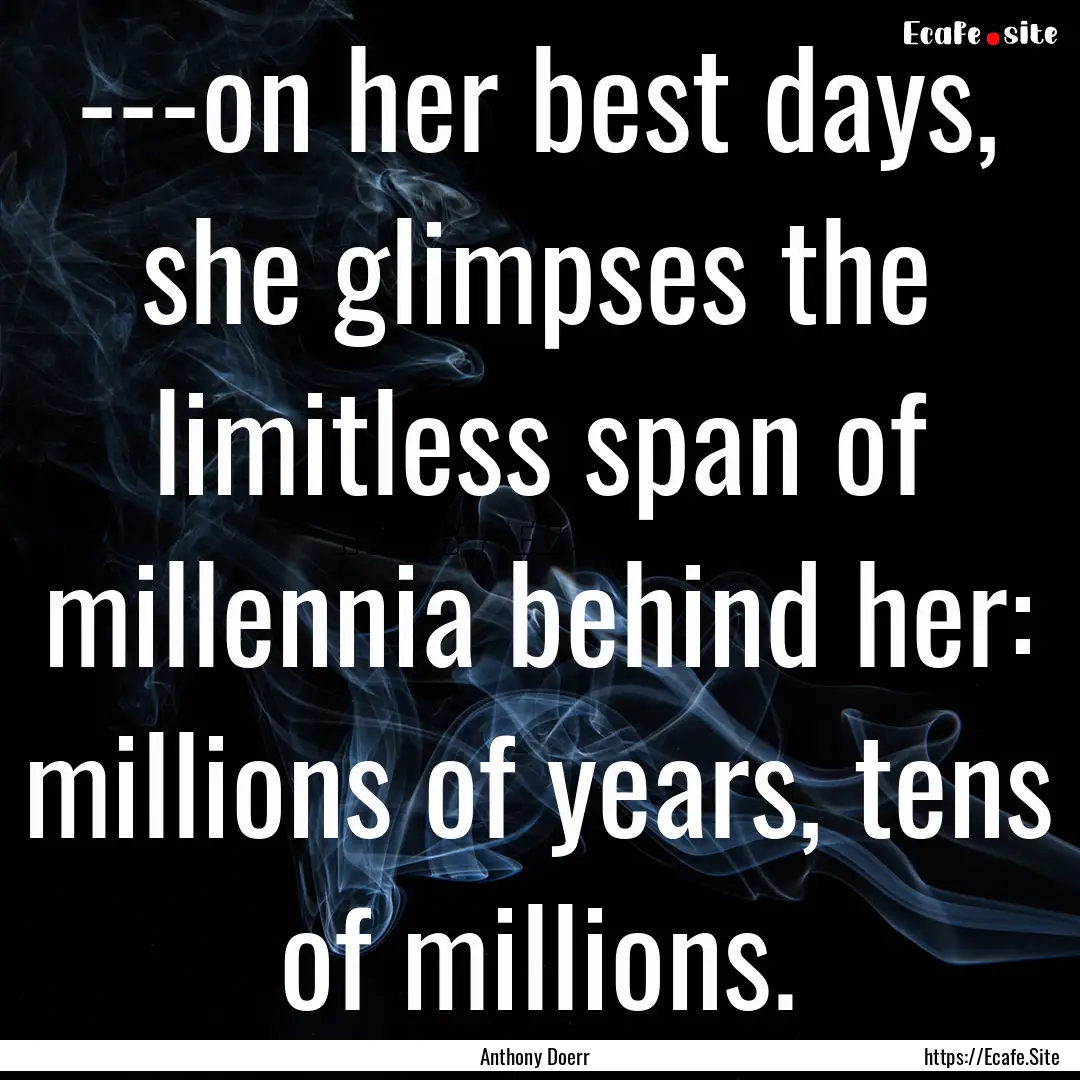 Ecafe.site

---on her best days, she glimpses the limitless span of millennia behind her: millions of years, tens of millions.

Anthony Doerr

https://Ecafe.Site